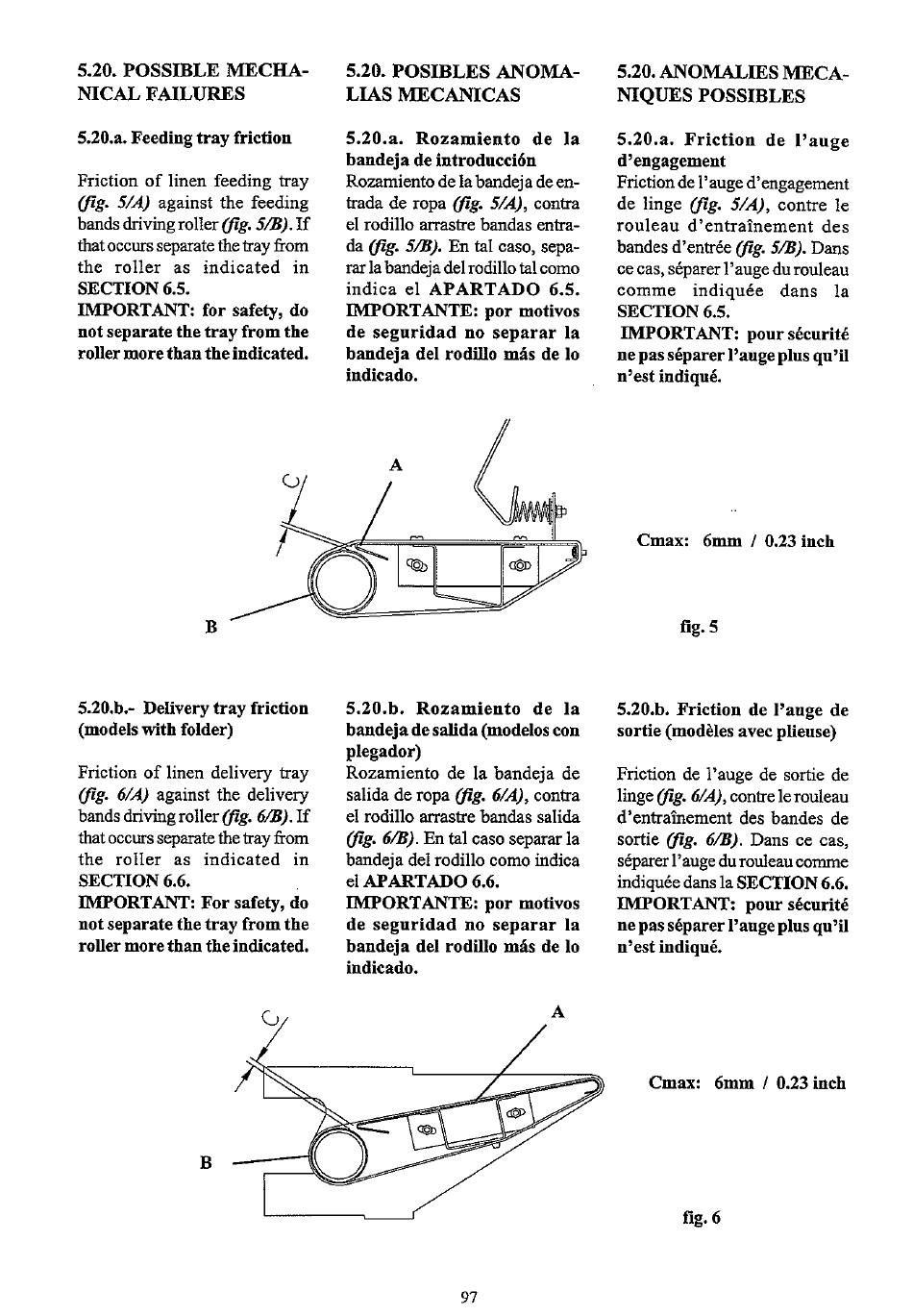 5.20. POSSIBLE MECHANICAL FAILURES

5.20.a. Feeding tray friction

Friction of linen feeding tray (fig. 5/A) against the feeding bands driving roller (fig. 5/B). If that occurs separate the tray from the roller as indicated in SECTION 6.5.
IMPORTANT: for safety, do not separate the tray from the roller more than the indicated.

5.20. POSIBLES ANOMALIAS MECANICAS

5.20.a. Rozamiento de la bandeja de introducción
Rozamiento de la bandeja de entrada de ropa (fig. 5/A), contra el rodillo arrastre bandas entrada (fig. 5/B). En tal caso, separar la bandeja del rodillo tal como indica el APARTADO 6.5.
IMPORTANTE: por motivos de seguridad no separar la bandeja del rodillo más de lo indicado.

5.20. ANOMALIES MECANIQUES POSSIBLES

5.20.a. Friction de l'auge d'engagement
Friction de l'auge d'engagement de linge (fig. 5/A), contre le rouleau d'entraînement des bandes d'entrée (fig. 5/B). Dans ce cas, séparer l'auge du rouleau comme indiquée dans la SECTION 6.5.
IMPORTANT: pour sécurité ne pas séparer l'auge plus qu'il n'est indiqué.

C
A
B

Cmax: 6mm / 0.23 inch

fig. 5

5.20.b.- Delivery tray friction (models with folder)

Friction of linen delivery tray (fig. 6/A) against the delivery bands driving roller (fig. 6/B). If that occurs separate the tray from the roller as indicated in SECTION 6.6.
IMPORTANT: For safety, do not separate the tray from the roller more than the indicated.

5.20.b. Rozamiento de la bandeja de salida (modelos con plegador)
Rozamiento de la bandeja de salida de ropa (fig. 6/A), contra el rodillo arrastre bandas salida (fig. 6/B). En tal caso separar la bandeja del rodillo como indica el APARTADO 6.6.
IMPORTANTE: por motivos de seguridad no separar la bandeja del rodillo más de lo indicado.

5.20.b. Friction de l'auge de sortie (modèles avec plieuse)

Friction de l'auge de sortie de linge (fig. 6/A), contre le rouleau d'entraînement des bandes de sortie (fig. 6/B). Dans ce cas, séparer l'auge du rouleau comme indiquée dans la SECTION 6.6.
IMPORTANT: pour sécurité ne pas séparer l'auge plus qu'il n'est indiqué.

C
A
B

Cmax: 6mm / 0.23 inch

fig. 6

97